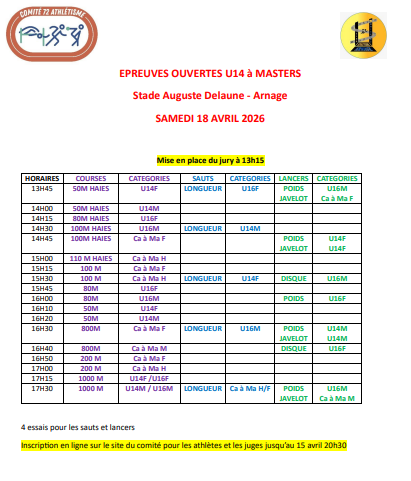 COMITÉ 72 ATHLÉTISME

EPREUVES OUVERTES U14 à MASTERS

Stade Auguste Delaune - Arnage

SAMEDI 18 AVRIL 2026

Mise en place du jury à 13h15

| HORAIRES | COURSES | CATEGORIES | SAUTS | CATEGORIES | LANCERS | CATEGORIES |
|---|---|---|---|---|---|---|
| 13H45 | 50M HAIES | U14F | LONGUEUR | U16F | POIDS JAVELOT | U16M Ca à Ma F |
| 14H00 | 50M HAIES | U14M | | | | |
| 14H15 | 80M HAIES | U16F | | | | |
| 14H30 | 100M HAIES | U16M | LONGUEUR | U14M | | |
| 14H45 | 100M HAIES | Ca à Ma F | | | POIDS JAVELOT | U14F U14F |
| 15H00 | 110 M HAIES | Ca à Ma H | | | | |
| 15H15 | 100 M | Ca à Ma F | | | | |
| 15H30 | 100 M | Ca à Ma H | LONGUEUR | U14F | DISQUE | U16M |
| 15H45 | 80M | U16F | | | | |
| 16H00 | 80M | U16M | | | POIDS | U16F |
| 16H10 | 50M | U14F | | | | |
| 16H20 | 50M | U14M | | | | |
| 16H30 | 800M | Ca à Ma F | LONGUEUR | U16M | POIDS JAVELOT | U14M U14M |
| 16H40 | 800M | Ca à Ma M | | | DISQUE | U16F |
| 16H50 | 200 M | Ca à Ma F | | | | |
| 17H00 | 200 M | Ca à Ma H | | | | |
| 17H15 | 1000 M | U14F /U16F | | | | |
| 17H30 | 1000 M | U14M / U16M | LONGUEUR | Ca à Ma H/F | POIDS JAVELOT | U16M Ca à Ma M |

4 essais pour les sauts et lancers

Inscription en ligne sur le site du comité pour les athlètes et les juges jusqu'au 15 avril 20h30